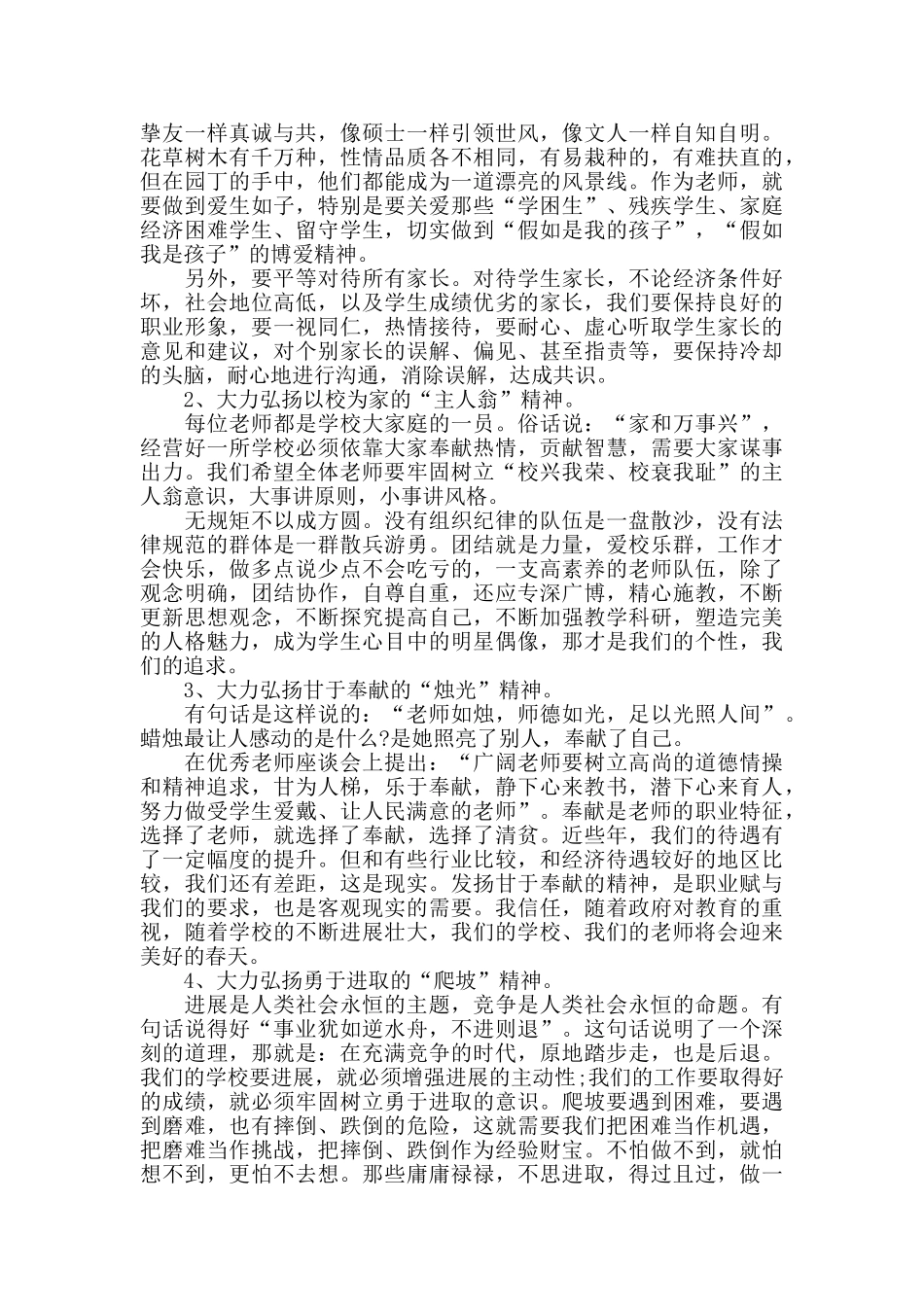 挚友一样真诚与共，像硕士一样引领世风，像文人一样自知自明。花草树木有千万种，性情品质各不相同，有易栽种的，有难扶直的，但在园丁的手中，他们都能成为一道漂亮的风景线。作为老师，就要做到爱生如子，特别是要关爱那些“学困生”、残疾学生、家庭经济困难学生、留守学生，切实做到“假如是我的孩子”，“假如我是孩子”的博爱精神。

另外，要平等对待所有家长。对待学生家长，不论经济条件好坏，社会地位高低，以及学生成绩优劣的家长，我们要保持良好的职业形象，要一视同仁，热情接待，要耐心、虚心听取学生家长的意见和建议，对个别家长的误解、偏见、甚至指责等，要保持冷却的头脑，耐心地进行沟通，消除误解，达成共识。

2、大力弘扬以校为家的“主人翁”精神。

每位老师都是学校大家庭的一员。俗话说：“家和万事兴”，经营好一所学校必须依靠大家奉献热情，贡献智慧，需要大家谋事出力。我们希望全体老师要牢固树立“校兴我荣、校衰我耻”的主人翁意识，大事讲原则，小事讲风格。

无规矩不以成方圆。没有组织纪律的队伍是一盘散沙，没有法律规范的群体是一群散兵游勇。团结就是力量，爱校乐群，工作才会快乐，做多点说少点不会吃亏的，一支高素养的老师队伍，除了观念明确，团结协作，自尊自重，还应专深广博，精心施教，不断更新思想观念，不断探究提高自己，不断加强教学科研，塑造完美的人格魅力，成为学生心目中的明星偶像，那才是我们的个性，我们的追求。

3、大力弘扬甘于奉献的“烛光”精神。

有句话是这样说的：“老师如烛，师德如光，足以光照人间”。蜡烛最让人感动的是什么?是她照亮了别人，奉献了自己。

在优秀老师座谈会上提出：“广阔老师要树立高尚的道德情操和精神追求，甘为人梯，乐于奉献，静下心来教书，潜下心来育人，努力做受学生爱戴、让人民满意的老师”。奉献是老师的职业特征，选择了老师，就选择了奉献，选择了清贫。近些年，我们的待遇有了一定幅度的提升。但和有些行业比较，和经济待遇较好的地区比较，我们还有差距，这是现实。发扬甘于奉献的精神，是职业赋与我们的要求，也是客观现实的需要。我信任，随着政府对教育的重视，随着学校的不断进展壮大，我们的学校、我们的老师将会迎来美好的春天。

4、大力弘扬勇于进取的“爬坡”精神。

进展是人类社会永恒的主题，竞争是人类社会永恒的命题。有句话说得好“事业犹如逆水舟，不进则退”。这句话说明了一个深刻的道理，那就是：在充满竞争的时代，原地踏步走，也是后退。我们的学校要进展，就必须增强进展的主动性;我们的工作要取得好的成绩，就必须牢固树立勇于进取的意识。爬坡要遇到困难，要遇到磨难，也有摔倒、跌倒的危险，这就需要我们把困难当作机遇，把磨难当作挑战，把摔倒、跌倒作为经验财宝。不怕做不到，就怕想不到，更怕不去想。那些庸庸禄禄，不思进取，得过且过，做一